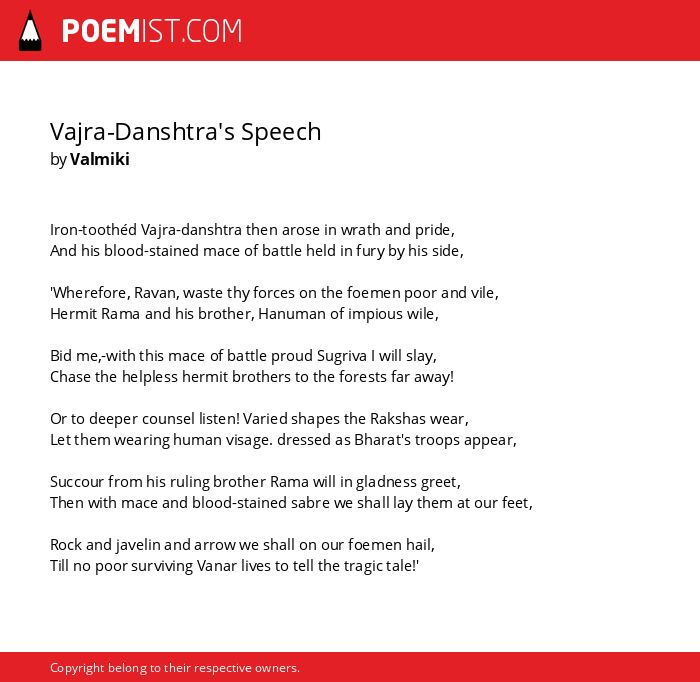 POEMIST.COM

Vajra-Danshtra's Speech
by Valmiki

Iron-toothéd Vajra-danshtra then arose in wrath and pride,
And his blood-stained mace of battle held in fury by his side,

'Wherefore, Ravan, waste thy forces on the foemen poor and vile,
Hermit Rama and his brother, Hanuman of impious wile,

Bid me,-with this mace of battle proud Sugriva I will slay,
Chase the helpless hermit brothers to the forests far away!

Or to deeper counsel listen! Varied shapes the Rakshas wear,
Let them wearing human visage. dressed as Bharat's troops appear,

Succour from his ruling brother Rama will in gladness greet,
Then with mace and blood-stained sabre we shall lay them at our feet,

Rock and javelin and arrow we shall on our foemen hail,
Till no poor surviving Vanar lives to tell the tragic tale!'

Copyright belong to their respective owners.